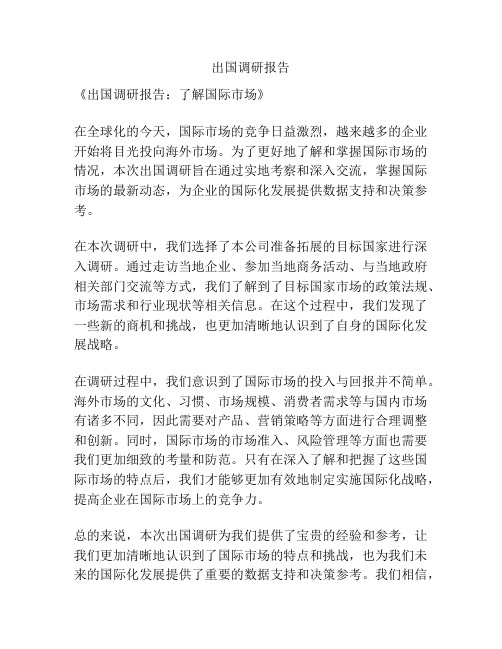 出国调研报告

《出国调研报告：了解国际市场》

在全球化的今天，国际市场的竞争日益激烈，越来越多的企业开始将目光投向海外市场。为了更好地了解和掌握国际市场的情况，本次出国调研旨在通过实地考察和深入交流，掌握国际市场的最新动态，为企业的国际化发展提供数据支持和决策参考。

在本次调研中，我们选择了本公司准备拓展的目标国家进行深入调研。通过走访当地企业、参加当地商务活动、与当地政府相关部门交流等方式，我们了解到了目标国家市场的政策法规、市场需求和行业现状等相关信息。在这个过程中，我们发现了一些新的商机和挑战，也更加清晰地认识到了自身的国际化发展战略。

在调研过程中，我们意识到了国际市场的投入与回报并不简单。海外市场的文化、习惯、市场规模、消费者需求等与国内市场有诸多不同，因此需要对产品、营销策略等方面进行合理调整和创新。同时，国际市场的市场准入、风险管理等方面也需要我们更加细致的考量和防范。只有在深入了解和把握了这些国际市场的特点后，我们才能够更加有效地制定实施国际化战略，提高企业在国际市场上的竞争力。

总的来说，本次出国调研为我们提供了宝贵的经验和参考，让我们更加清晰地认识到了国际市场的特点和挑战，也为我们未来的国际化发展提供了重要的数据支持和决策参考。我们相信，